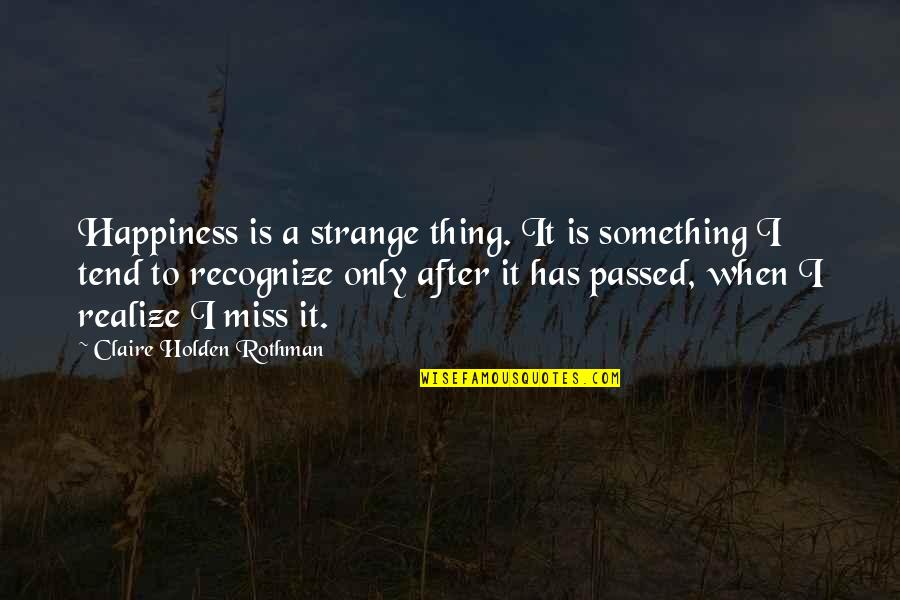 Happiness is a strange thing. It is something I tend to recognize only after it has passed, when I realize I miss it.

~ Claire Holden Rothman

WISEFAMOUSQUOTES.COM